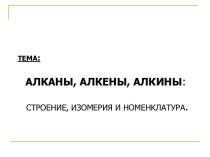 ТЕМА:

АЛКАНЫ, АЛКЕНЫ, АЛКИНЫ:

СТРОЕНИЕ, ИЗОМЕРИЯ И НОМЕНКЛАТУРА.